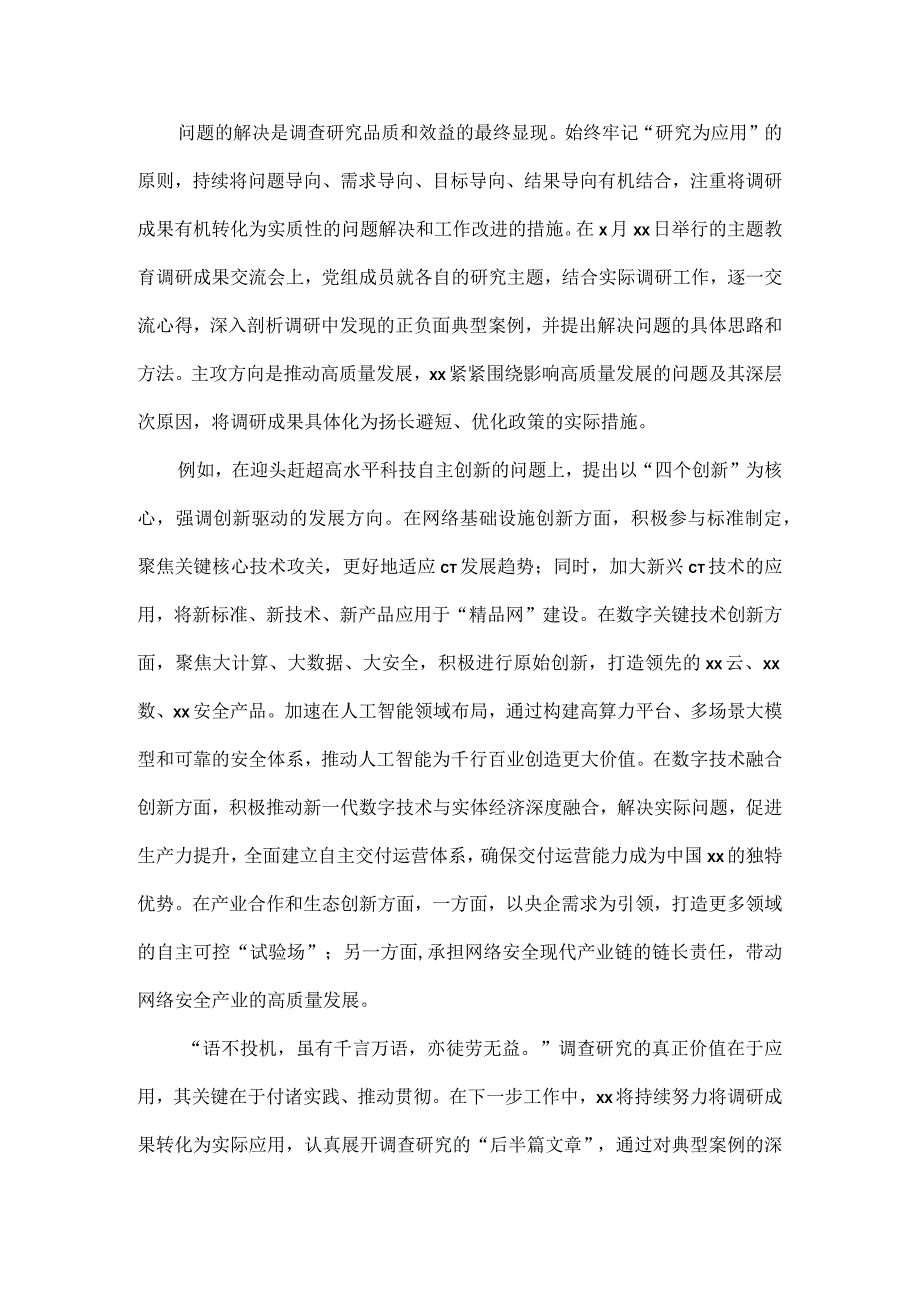 问题的解决是调查研究品质和效益的最终显现。始终牢记“研究为应用”的原则，持续将问题导向、需求导向、目标导向、结果导向有机结合，注重将调研成果有机转化为实质性的问题解决和工作改进的措施。在x月xx日举行的主题教育调研成果交流会上，党组成员就各自的研究主题，结合实际调研工作，逐一交流心得，深入剖析调研中发现的正负面典型案例，并提出解决问题的具体思路和方法。主攻方向是推动高质量发展，xx紧紧围绕影响高质量发展的问题及其深层次原因，将调研成果具体化为扬长避短、优化政策的实际措施。

例如，在迎头赶超高水平科技自主创新的问题上，提出以“四个创新”为核心，强调创新驱动的发展方向。在网络基础设施创新方面，积极参与标准制定，聚焦关键核心技术攻关，更好地适应CT发展趋势；同时，加大新兴CT技术的应用，将新标准、新技术、新产品应用于“精品网”建设。在数字关键技术创新方面，聚焦大计算、大数据、大安全，积极进行原始创新，打造领先的xx云、xx数、xx安全产品。加速在人工智能领域布局，通过构建高算力平台、多场景大模型和可靠的安全体系，推动人工智能为千行百业创造更大价值。在数字技术融合创新方面，积极推动新一代数字技术与实体经济深度融合，解决实际问题，促进生产力提升，全面建立自主交付运营体系，确保交付运营能力成为中国xx的独特优势。在产业合作和生态创新方面，一方面，以央企需求为引领，打造更多领域的自主可控“试验场”；另一方面，承担网络安全现代产业链的链长责任，带动网络安全产业的高质量发展。

“语不投机，虽有千言万语，亦徒劳无益。”调查研究的真正价值在于应用，其关键在于付诸实践、推动贯彻。在下一步工作中，xx将持续努力将调研成果转化为实际应用，认真展开调查研究的“后半篇文章”，通过对典型案例的深